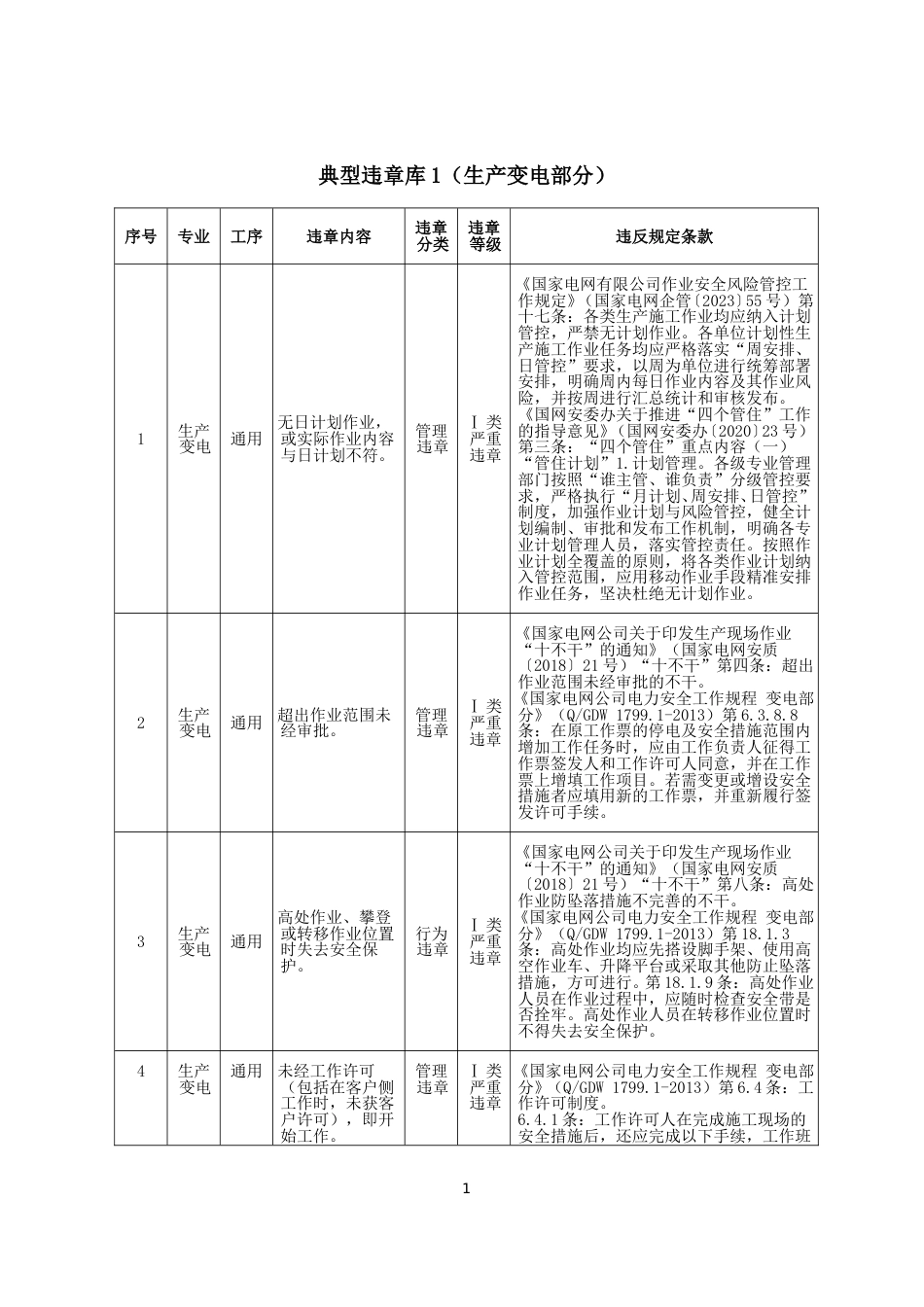 典型违章库1（生产变电部分）

| 序号 | 专业 | 工序 | 违章内容 | 违章分类 | 违章等级 | 违反规定条款 |
|---|---|---|---|---|---|---|
| 1 | 生产变电 | 通用 | 无日计划作业，或实际作业内容与日计划不符。 | 管理违章 | Ⅰ类严重违章 | 《国家电网有限公司作业安全风险管控工作规定》（国家电网企管〔2023〕55号）第十七条：各类生产施工作业均应纳入计划管控，严禁无计划作业。各单位计划性生产施工作业任务均应严格落实“周安排、日管控”要求，以周为单位进行统筹部署安排，明确周内每日作业内容及其作业风险，并按周进行汇总统计和审核发布。《国网安委办关于推进“四个管住”工作的指导意见》（国网安委办〔2020〕23号）第三条：“四个管住”重点内容（一）“管住计划”1.计划管理。各级专业管理部门按照“谁主管、谁负责”分级管控要求，严格执行“月计划、周安排、日管控”制度，加强作业计划与风险管控，健全计划编制、审批和发布工作机制，明确各专业计划管理人员，落实管控责任。按照作业计划全覆盖的原则，将各类作业计划纳入管控范围，应用移动作业手段精准安排作业任务，坚决杜绝无计划作业。 |
| 2 | 生产变电 | 通用 | 超出作业范围未经审批。 | 管理违章 | Ⅰ类严重违章 | 《国家电网公司关于印发生产现场作业“十不干”的通知》（国家电网安质〔2018〕21号）“十不干”第四条：超出作业范围未经审批的不干。《国家电网公司电力安全工作规程 变电部分》（Q/GDW 1799.1-2013）第6.3.8.8条：在原工作票的停电及安全措施范围内增加工作任务时，应由工作负责人征得工作票签发人和工作许可人同意，并在工作票上增填工作项目。若需变更或增设安全措施者应填用新的工作票，并重新履行签发许可手续。 |
| 3 | 生产变电 | 通用 | 高处作业、攀登或转移作业位置时失去安全保护。 | 行为违章 | Ⅰ类严重违章 | 《国家电网公司关于印发生产现场作业“十不干”的通知》（国家电网安质〔2018〕21号）“十不干”第八条：高处作业防坠落措施不完善的不干。《国家电网公司电力安全工作规程 变电部分》（Q/GDW 1799.1-2013）第18.1.3条：高处作业均应先搭设脚手架、使用高空作业车、升降平台或采取其他防止坠落措施，方可进行。第18.1.9条：高处作业人员在作业过程中，应随时检查安全带是否拴牢。高处作业人员在转移作业位置时不得失去安全保护。 |
| 4 | 生产变电 | 通用 | 未经工作许可（包括在客户侧工作时，未获客户许可），即开始工作。 | 管理违章 | Ⅰ类严重违章 | 《国家电网公司电力安全工作规程 变电部分》（Q/GDW 1799.1-2013）第6.4条：工作许可制度。6.4.1条：工作许可人在完成施工现场的安全措施后，还应完成以下手续，工作班 |

1